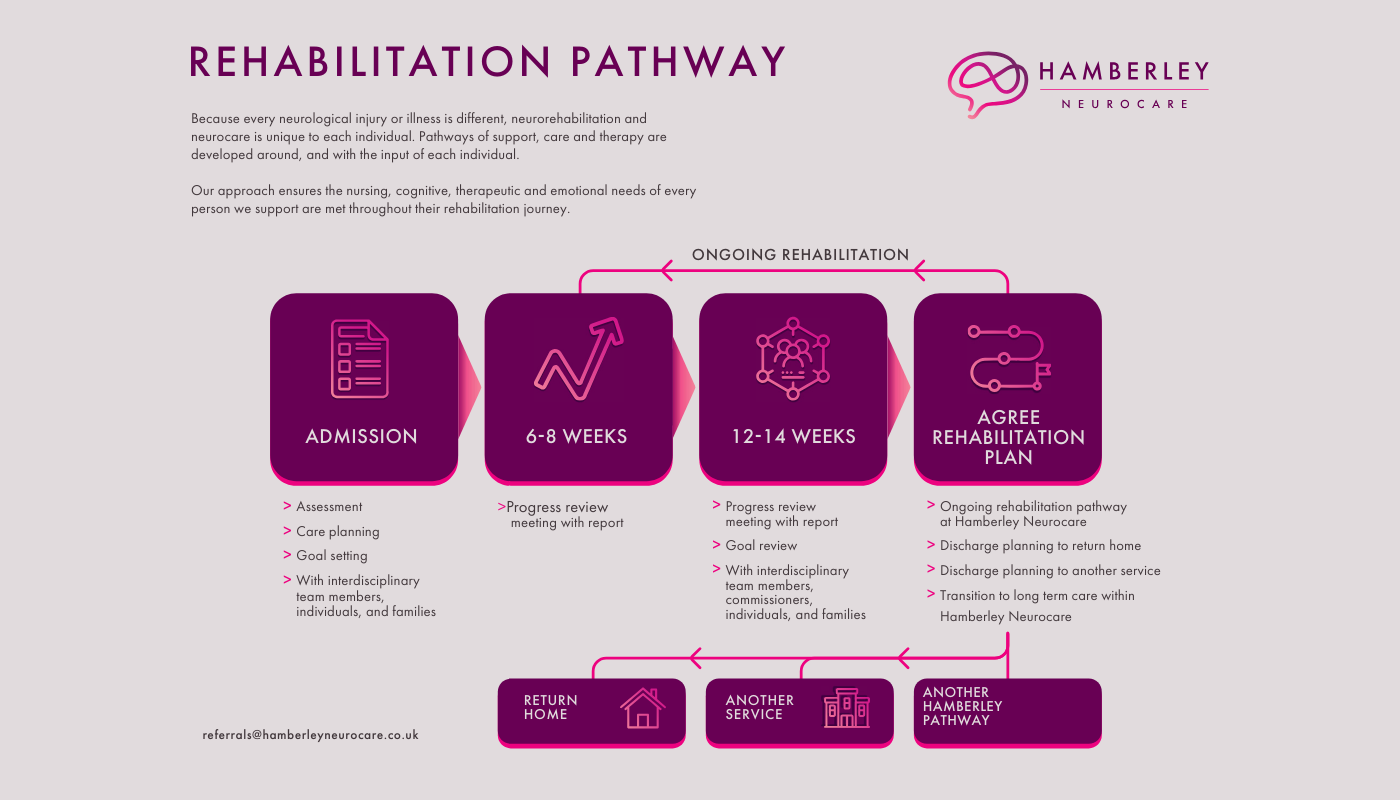 REHABILITATION PATHWAY

HAMBERLEY
NEUROCARE

Because every neurological injury or illness is different, neurorehabilitation and neurocare is unique to each individual. Pathways of support, care and therapy are developed around, and with the input of each individual.

Our approach ensures the nursing, cognitive, therapeutic and emotional needs of every person we support are met throughout their rehabilitation journey.

ONGOING REHABILITATION

ADMISSION

> Assessment
> Care planning
> Goal setting
> With interdisciplinary team members, individuals, and families

6-8 WEEKS

>Progress review meeting with report

12-14 WEEKS

> Progress review meeting with report
> Goal review
> With interdisciplinary team members, commissioners, individuals, and families

AGREE REHABILITATION PLAN

> Ongoing rehabilitation pathway at Hamberley Neurocare
> Discharge planning to return home
> Discharge planning to another service
> Transition to long term care within Hamberley Neurocare

RETURN HOME

ANOTHER SERVICE

ANOTHER HAMBERLEY PATHWAY

referrals@hamberleyneurocare.co.uk